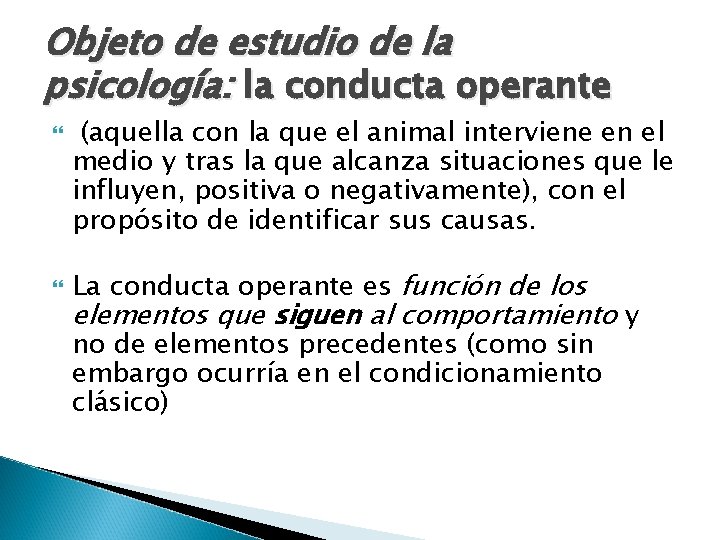 Objeto de estudio de la psicología: la conducta operante

• (aquella con la que el animal interviene en el medio y tras la que alcanza situaciones que le influyen, positiva o negativamente), con el propósito de identificar sus causas.

• La conducta operante es función de los elementos que siguen al comportamiento y no de elementos precedentes (como sin embargo ocurría en el condicionamiento clásico)